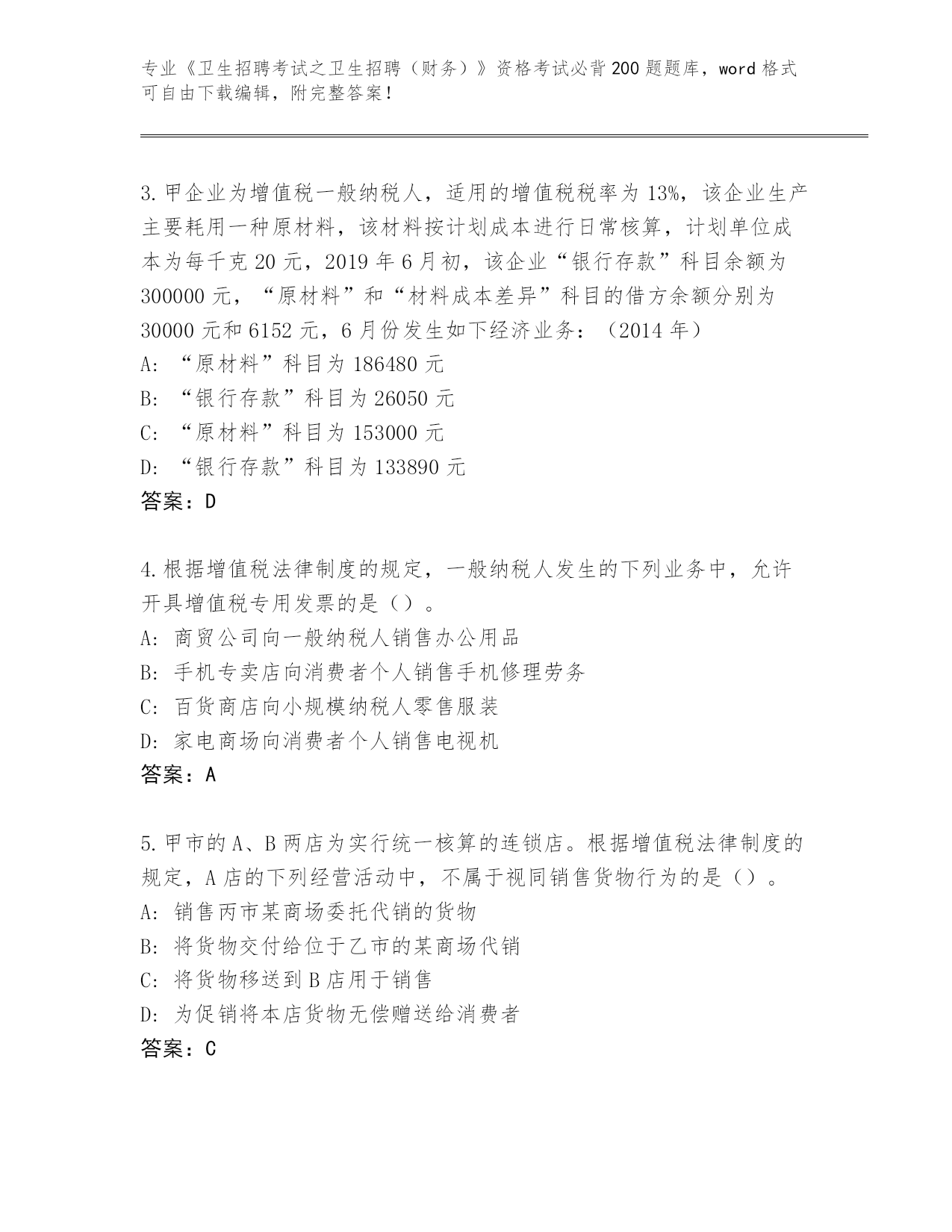 专业《卫生招聘考试之卫生招聘（财务）》资格考试必背200题题库，word格式可自由下载编辑，附完整答案！

3.甲企业为增值税一般纳税人，适用的增值税税率为13%，该企业生产主要耗用一种原材料，该材料按计划成本进行日常核算，计划单位成本为每千克20元，2019年6月初，该企业“银行存款”科目余额为300000元，“原材料”和“材料成本差异”科目的借方余额分别为30000元和6152元，6月份发生如下经济业务：（2014年）
A:“原材料”科目为186480元
B:“银行存款”科目为26050元
C:“原材料”科目为153000元
D:“银行存款”科目为133890元
答案：D

4.根据增值税法律制度的规定，一般纳税人发生的下列业务中，允许开具增值税专用发票的是（）。
A:商贸公司向一般纳税人销售办公用品
B:手机专卖店向消费者个人销售手机修理劳务
C:百货商店向小规模纳税人零售服装
D:家电商场向消费者个人销售电视机
答案：A

5.甲市的A、B两店为实行统一核算的连锁店。根据增值税法律制度的规定，A店的下列经营活动中，不属于视同销售货物行为的是（）。
A:销售丙市某商场委托代销的货物
B:将货物交付给位于乙市的某商场代销
C:将货物移送到B店用于销售
D:为促销将本店货物无偿赠送给消费者
答案：C